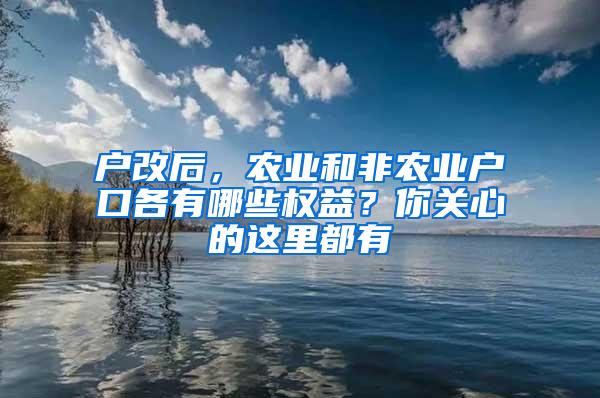 户改后，农业和非农业户口各有哪些权益？你关心的这里都有